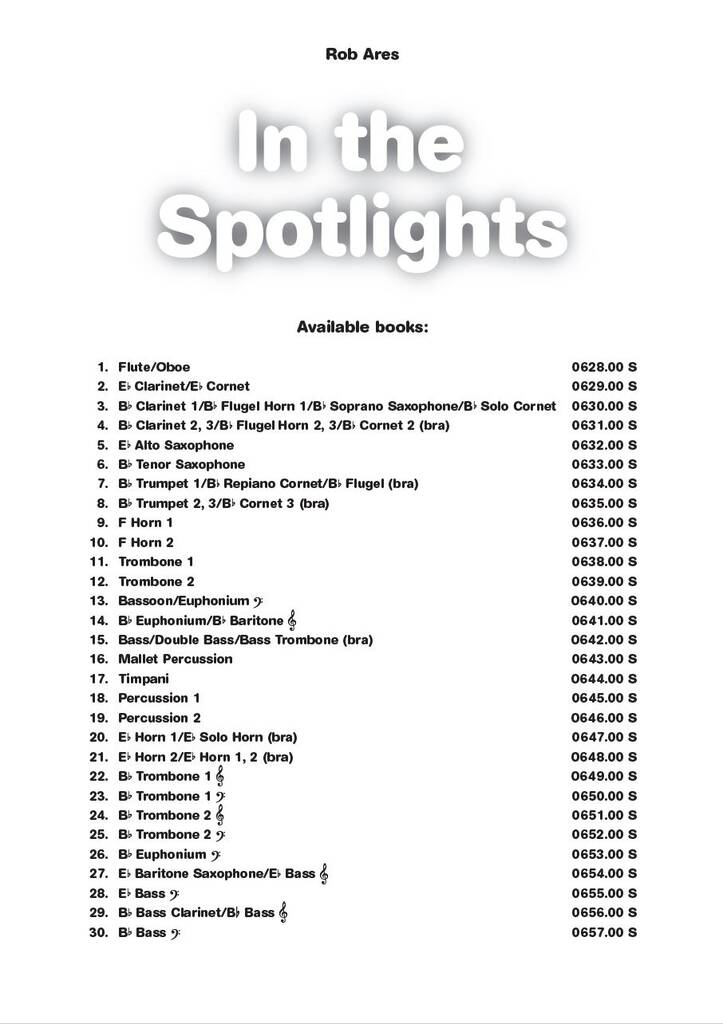 Rob Ares

In the Spotlights

Available books:

1. Flute/Oboe 0628.00 S
2. E♭ Clarinet/E♭ Cornet 0629.00 S
3. B♭ Clarinet 1/B♭ Flugel Horn 1/B♭ Soprano Saxophone/B♭ Solo Cornet 0630.00 S
4. B♭ Clarinet 2, 3/B♭ Flugel Horn 2, 3/B♭ Cornet 2 (bra) 0631.00 S
5. E♭ Alto Saxophone 0632.00 S
6. B♭ Tenor Saxophone 0633.00 S
7. B♭ Trumpet 1/B♭ Repiano Cornet/B♭ Flugel (bra) 0634.00 S
8. B♭ Trumpet 2, 3/B♭ Cornet 3 (bra) 0635.00 S
9. F Horn 1 0636.00 S
10. F Horn 2 0637.00 S
11. Trombone 1 0638.00 S
12. Trombone 2 0639.00 S
13. Bassoon/Euphonium 𝄢 0640.00 S
14. B♭ Euphonium/B♭ Baritone 𝄞 0641.00 S
15. Bass/Double Bass/Bass Trombone (bra) 0642.00 S
16. Mallet Percussion 0643.00 S
17. Timpani 0644.00 S
18. Percussion 1 0645.00 S
19. Percussion 2 0646.00 S
20. E♭ Horn 1/E♭ Solo Horn (bra) 0647.00 S
21. E♭ Horn 2/E♭ Horn 1, 2 (bra) 0648.00 S
22. B♭ Trombone 1 𝄞 0649.00 S
23. B♭ Trombone 1 𝄢 0650.00 S
24. B♭ Trombone 2 𝄞 0651.00 S
25. B♭ Trombone 2 𝄢 0652.00 S
26. B♭ Euphonium 𝄢 0653.00 S
27. E♭ Baritone Saxophone/E♭ Bass 𝄞 0654.00 S
28. E♭ Bass 𝄢 0655.00 S
29. B♭ Bass Clarinet/B♭ Bass 𝄞 0656.00 S
30. B♭ Bass 𝄢 0657.00 S